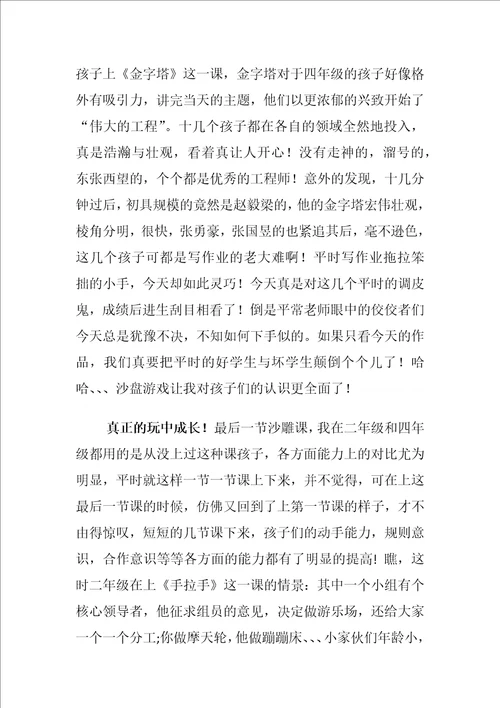 孩子上《金字塔》这一课，金字塔对于四年级的孩子好像格外有吸引力，讲完当天的主题，他们以更浓郁的兴致开始了“伟大的工程”。十几个孩子都在各自的领域全然地投入，真是浩瀚与壮观，看着真让人开心！没有走神的，溜号的，东张西望的，个个都是优秀的工程师！意外的发现，十几分钟过后，初具规模的竟然是赵毅梁的，他的金字塔宏伟壮观，棱角分明，很快，张勇豪，张国昱的也紧追其后，毫不逊色，这几个孩子可都是写作业的老大难啊！平时写作业拖拉笨拙的小手，今天却如此灵巧！今天真是对这几个平时的调皮鬼，成绩后进生刮目相看了！倒是平常老师眼中的佼佼者们今天总是犹豫不决，不知如何下手似的。如果只看今天的作品，我们真要把平时的好学生与坏学生颠倒个个儿了！哈哈、、、沙盘游戏让我对孩子们的认识更全面了！

真正的玩中成长！最后一节沙雕课，我在二年级和四年级都用的是从没上过这种课孩子，各方面能力上的对比尤为明显，平时就这样一节一节课上下来，并不觉得，可在上这最后一节课的时候，仿佛又回到了上第一节课的样子，才不由得惊叹，短短的几节课下来，孩子们的动手能力，规则意识，合作意识等等各方面的能力都有了明显的提高！瞧，这时二年级在上《手拉手》这一课的情景：其中一个小组有个核心领导者，他征求组员的意见，决定做游乐场，还给大家一个一个分工;你做摩天轮，他做蹦蹦床、、、小家伙们年龄小，